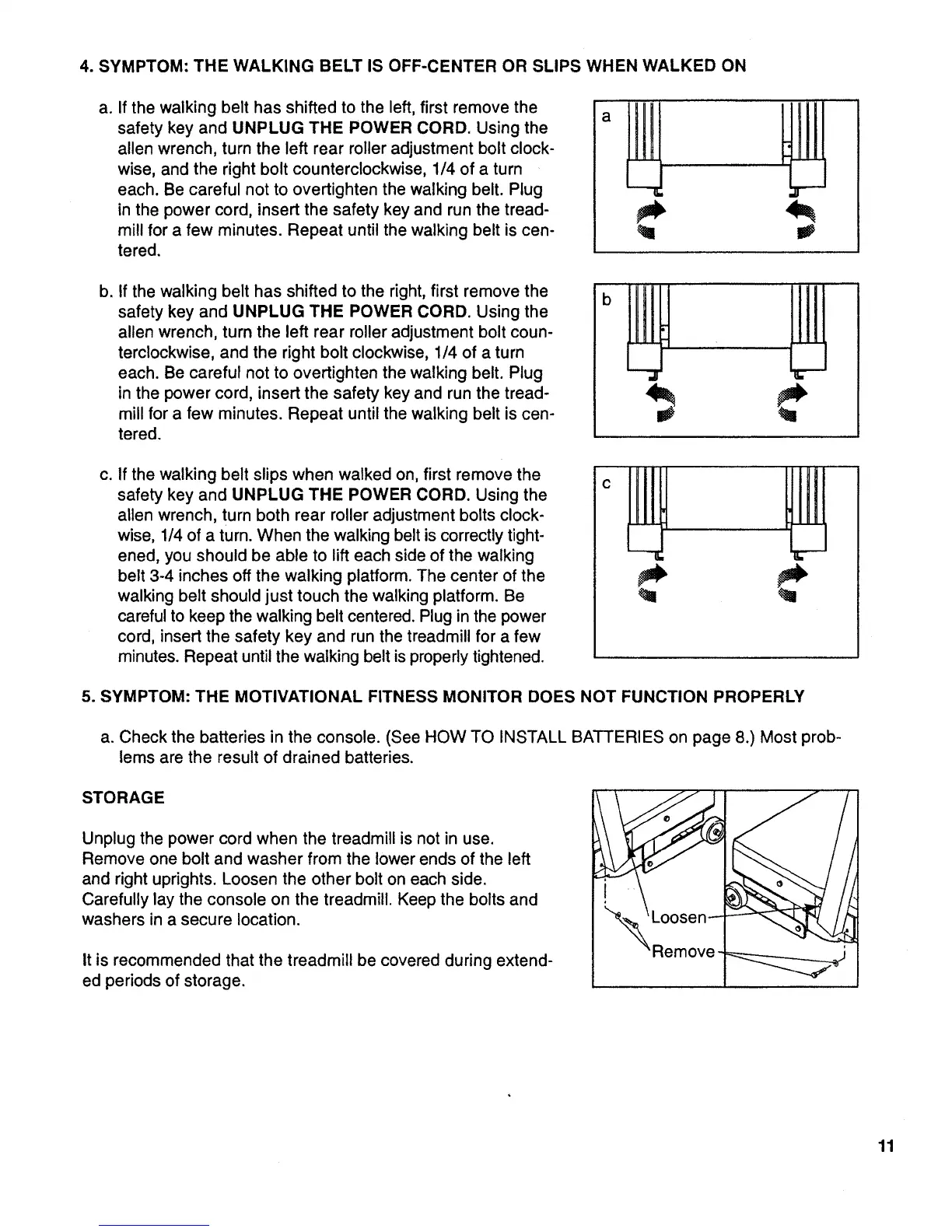 4. SYMPTOM: THE WALKING BELT IS OFF-CENTER OR SLIPS WHEN WALKED ON

a. If the walking belt has shifted to the left, first remove the safety key and UNPLUG THE POWER CORD. Using the allen wrench, turn the left rear roller adjustment bolt clockwise, and the right bolt counterclockwise, 1/4 of a turn each. Be careful not to overtighten the walking belt. Plug in the power cord, insert the safety key and run the treadmill for a few minutes. Repeat until the walking belt is centered.

a

b. If the walking belt has shifted to the right, first remove the safety key and UNPLUG THE POWER CORD. Using the allen wrench, turn the left rear roller adjustment bolt counterclockwise, and the right bolt clockwise, 1/4 of a turn each. Be careful not to overtighten the walking belt. Plug in the power cord, insert the safety key and run the treadmill for a few minutes. Repeat until the walking belt is centered.

b

c. If the walking belt slips when walked on, first remove the safety key and UNPLUG THE POWER CORD. Using the allen wrench, turn both rear roller adjustment bolts clockwise, 1/4 of a turn. When the walking belt is correctly tightened, you should be able to lift each side of the walking belt 3-4 inches off the walking platform. The center of the walking belt should just touch the walking platform. Be careful to keep the walking belt centered. Plug in the power cord, insert the safety key and run the treadmill for a few minutes. Repeat until the walking belt is properly tightened.

c

5. SYMPTOM: THE MOTIVATIONAL FITNESS MONITOR DOES NOT FUNCTION PROPERLY

a. Check the batteries in the console. (See HOW TO INSTALL BATTERIES on page 8.) Most problems are the result of drained batteries.

STORAGE

Unplug the power cord when the treadmill is not in use. Remove one bolt and washer from the lower ends of the left and right uprights. Loosen the other bolt on each side. Carefully lay the console on the treadmill. Keep the bolts and washers in a secure location.

It is recommended that the treadmill be covered during extended periods of storage.

Loosen

Remove

11